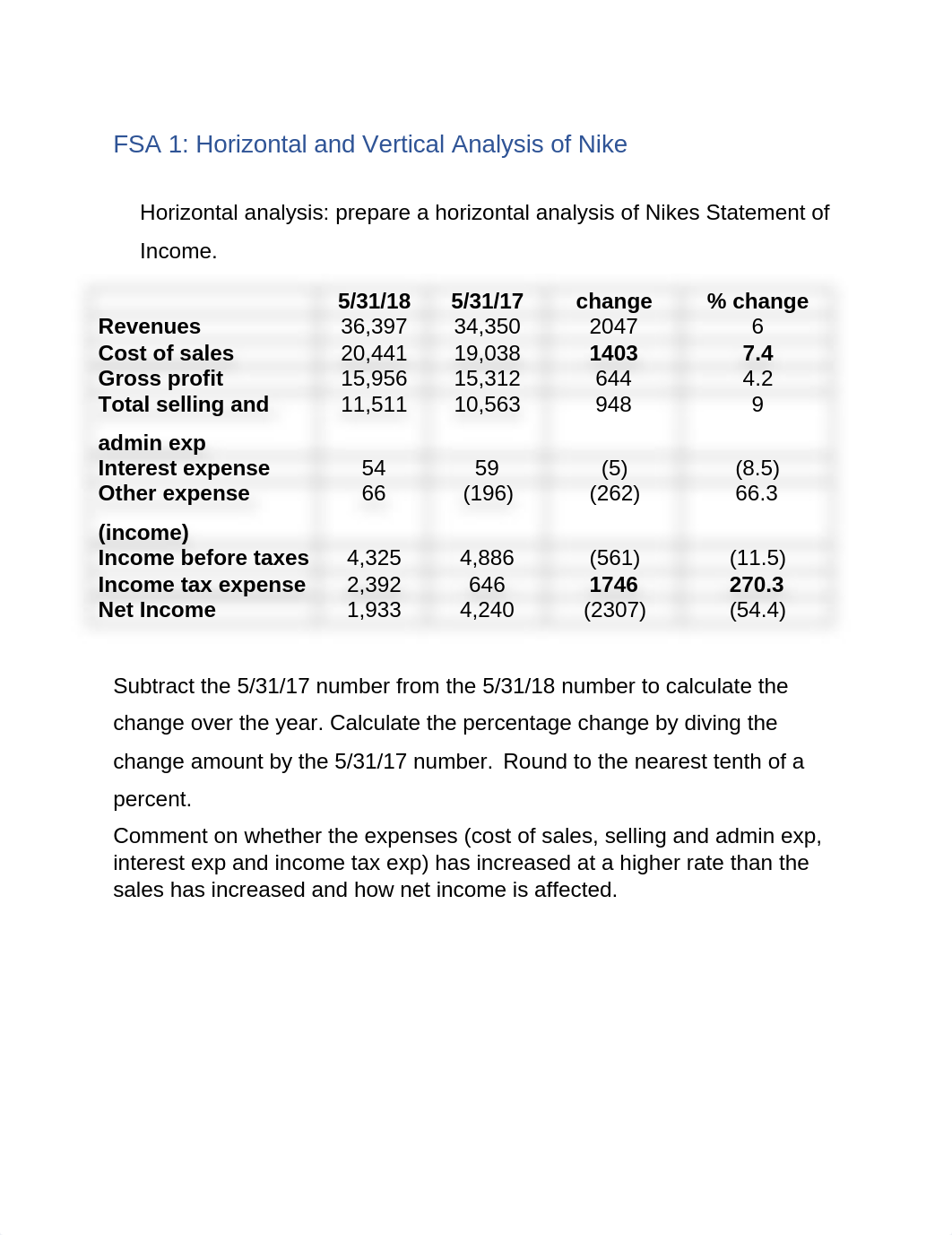 FSA 1: Horizontal and Vertical Analysis of Nike

Horizontal analysis: prepare a horizontal analysis of Nikes Statement of Income.

| | 5/31/18 | 5/31/17 | change | % change |
|---|---|---|---|---|
| Revenues | 36,397 | 34,350 | 2047 | 6 |
| Cost of sales | 20,441 | 19,038 | 1403 | 7.4 |
| Gross profit | 15,956 | 15,312 | 644 | 4.2 |
| Total selling and admin exp | 11,511 | 10,563 | 948 | 9 |
| Interest expense | 54 | 59 | (5) | (8.5) |
| Other expense (income) | 66 | (196) | (262) | 66.3 |
| Income before taxes | 4,325 | 4,886 | (561) | (11.5) |
| Income tax expense | 2,392 | 646 | 1746 | 270.3 |
| Net Income | 1,933 | 4,240 | (2307) | (54.4) |

Subtract the 5/31/17 number from the 5/31/18 number to calculate the change over the year. Calculate the percentage change by diving the change amount by the 5/31/17 number. Round to the nearest tenth of a percent.

Comment on whether the expenses (cost of sales, selling and admin exp, interest exp and income tax exp) has increased at a higher rate than the sales has increased and how net income is affected.